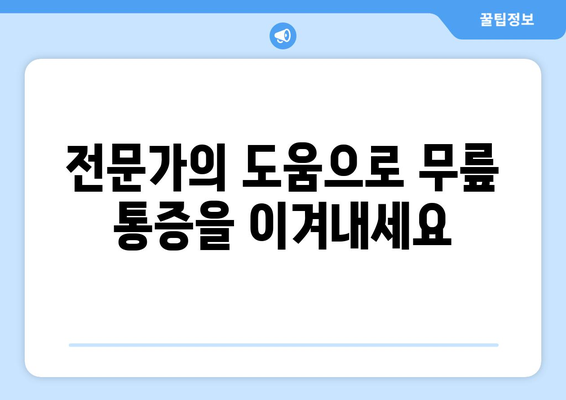 꿀팁정보

전문가의 도움으로 무릎 통증을 이겨내세요